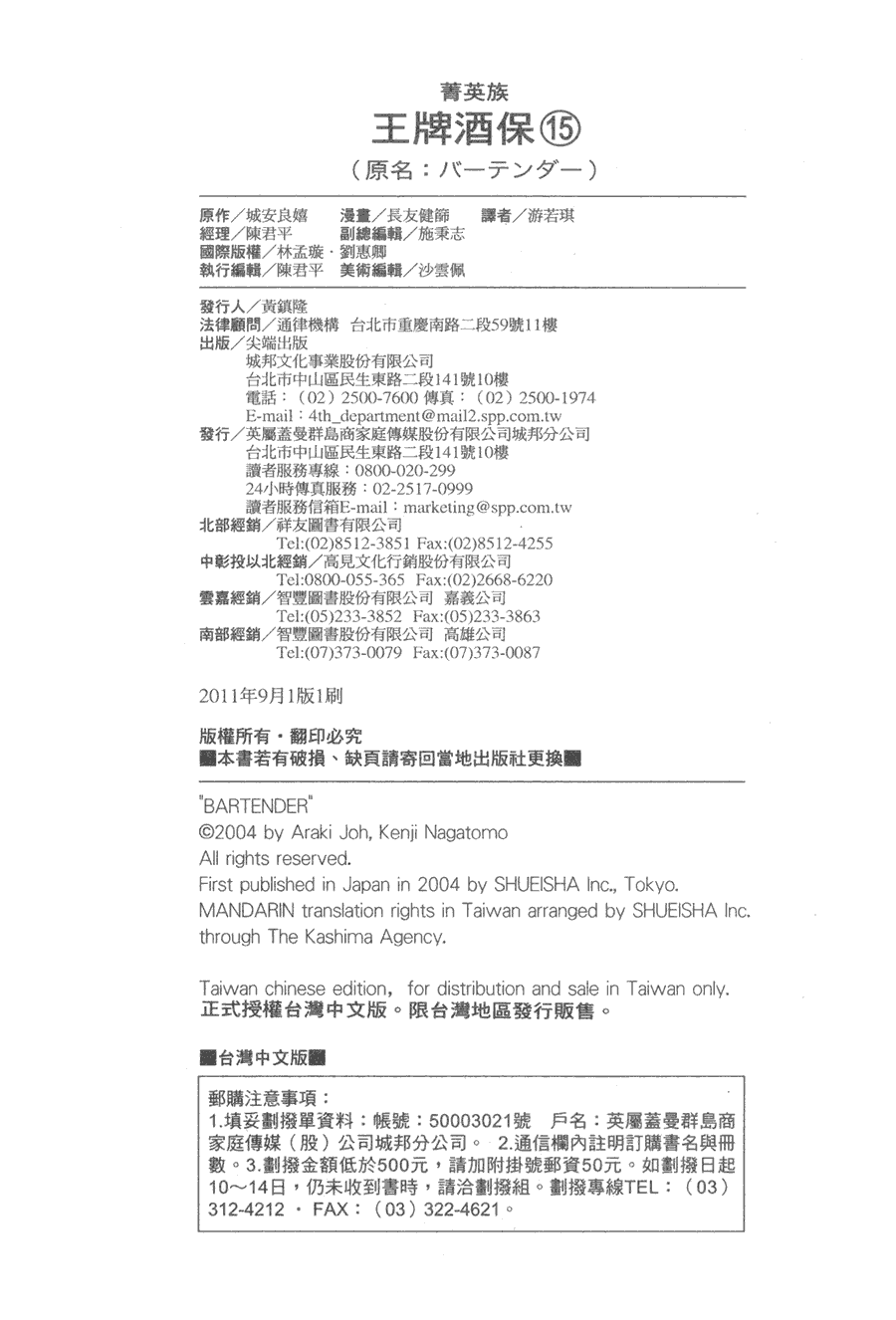 菁英族
王牌酒保⑮
（原名：バーテンダー）

原作／城安良嬉　漫畫／長友健篩　譯者／游若琪
經理／陳君平　副總編輯／施秉志
國際版權／林孟璇．劉惠卿
執行編輯／陳君平　美術編輯／沙雲佩

發行人／黃鎮隆
法律顧問／通律機構　台北市重慶南路二段59號11樓
出版／尖端出版
城邦文化事業股份有限公司
台北市中山區民生東路二段141號10樓
電話：（02）2500-7600 傳真：（02）2500-1974
E-mail：4th_department@mail2.spp.com.tw
發行／英屬蓋曼群島商家庭傳媒股份有限公司城邦分公司
台北市中山區民生東路二段141號10樓
讀者服務專線：0800-020-299
24小時傳真服務：02-2517-0999
讀者服務信箱E-mail：marketing@spp.com.tw
北部經銷／祥友圖書有限公司
Tel:(02)8512-3851 Fax:(02)8512-4255
中彰投以北經銷／高見文化行銷股份有限公司
Tel:0800-055-365 Fax:(02)2668-6220
雲嘉經銷／智豐圖書股份有限公司 嘉義公司
Tel:(05)233-3852 Fax:(05)233-3863
南部經銷／智豐圖書股份有限公司 高雄公司
Tel:(07)373-0079 Fax:(07)373-0087

2011年9月1版1刷

版權所有．翻印必究
■本書若有破損、缺頁請寄回當地出版社更換■

"BARTENDER"
©2004 by Araki Joh, Kenji Nagatomo
All rights reserved.
First published in Japan in 2004 by SHUEISHA Inc., Tokyo.
MANDARIN translation rights in Taiwan arranged by SHUEISHA Inc. through The Kashima Agency.

Taiwan chinese edition, for distribution and sale in Taiwan only.
正式授權台灣中文版。限台灣地區發行販售。

■台灣中文版■

郵購注意事項：
1.填妥劃撥單資料：帳號：50003021號　戶名：英屬蓋曼群島商家庭傳媒（股）公司城邦分公司。 2.通信欄內註明訂購書名與冊數。3.劃撥金額低於500元，請加附掛號郵資50元。如劃撥日起10～14日，仍未收到書時，請洽劃撥組。劃撥專線TEL：（03）312-4212 ・ FAX：（03）322-4621。